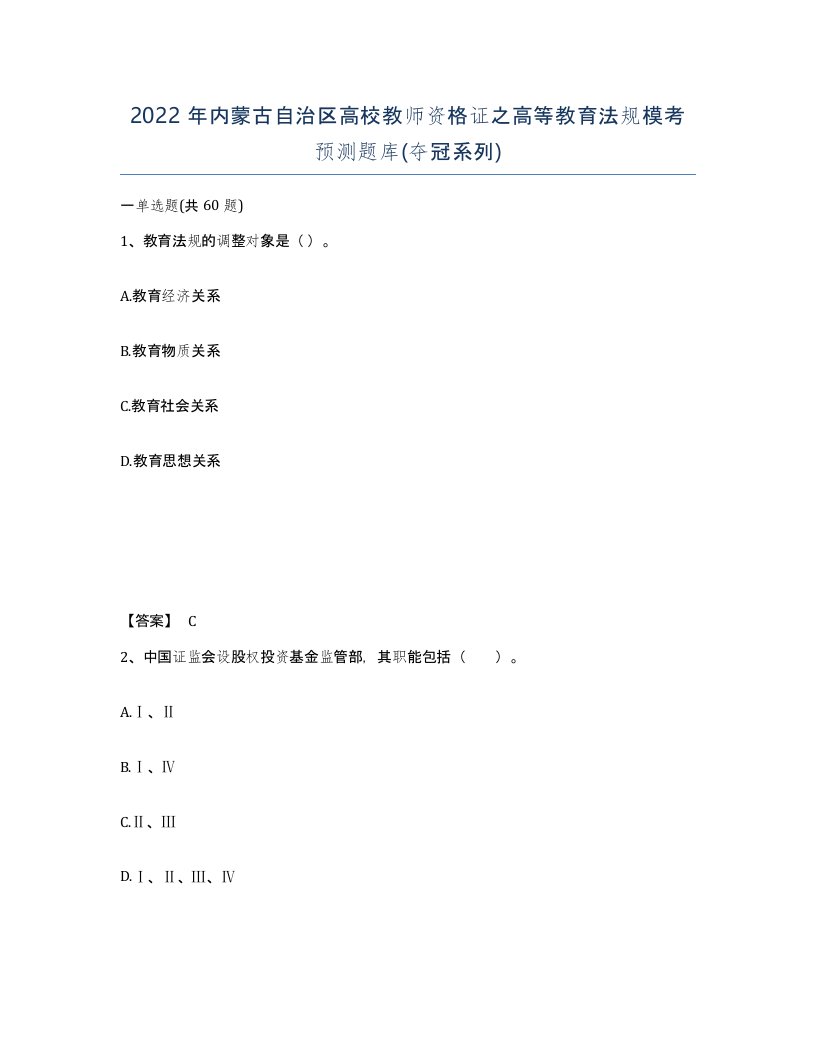 2022 年内蒙古自治区高校教师资格证之高等教育法规模考预测题库(夺冠系列)

一单选题(共 60 题)

1、教育法规的调整对象是（）。

A.教育经济关系

B.教育物质关系

C.教育社会关系

D.教育思想关系

【答案】 C

2、中国证监会设股权投资基金监管部，其职能包括（　　）。

A.Ⅰ、Ⅱ

B.Ⅰ、Ⅳ

C.Ⅱ、Ⅲ

D.Ⅰ、Ⅱ、Ⅲ、Ⅳ